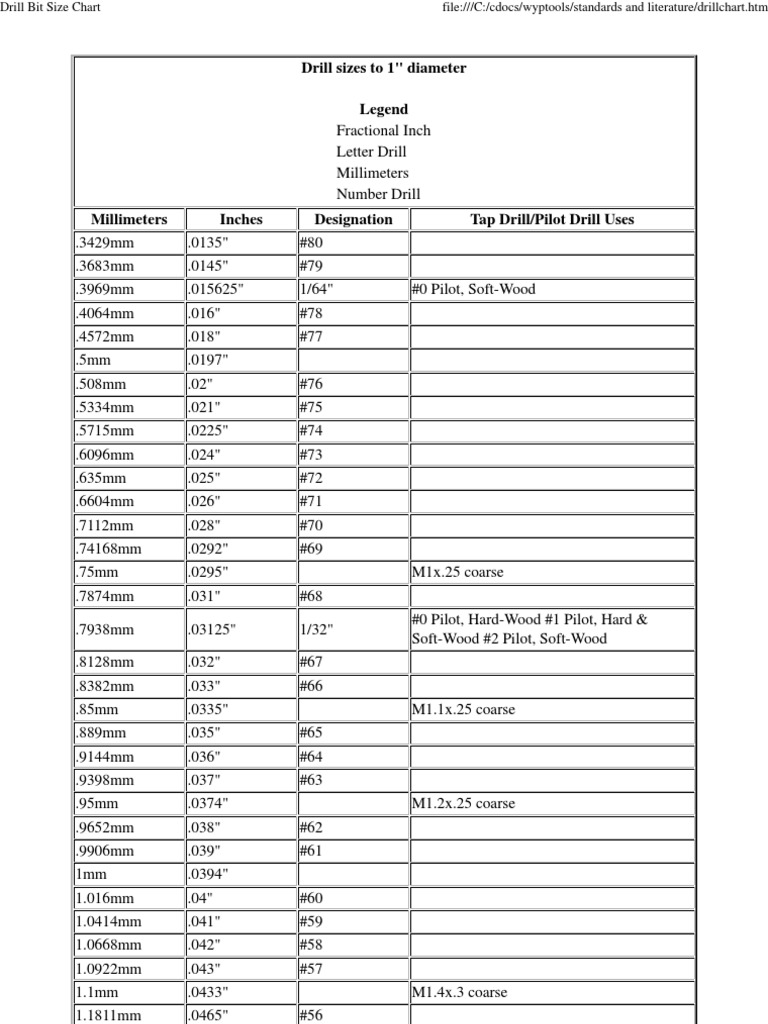 Drill Bit Size Chart

file:///C:/cdocs/wyptools/standards and literature/drillchart.htm

Drill sizes to 1" diameter

Legend
Fractional Inch
Letter Drill
Millimeters
Number Drill

| Millimeters | Inches | Designation | Tap Drill/Pilot Drill Uses |
|---|---|---|---|
| .3429mm | .0135" | #80 | |
| .3683mm | .0145" | #79 | |
| .3969mm | .015625" | 1/64" | #0 Pilot, Soft-Wood |
| .4064mm | .016" | #78 | |
| .4572mm | .018" | #77 | |
| .5mm | .0197" | | |
| .508mm | .02" | #76 | |
| .5334mm | .021" | #75 | |
| .5715mm | .0225" | #74 | |
| .6096mm | .024" | #73 | |
| .635mm | .025" | #72 | |
| .6604mm | .026" | #71 | |
| .7112mm | .028" | #70 | |
| .74168mm | .0292" | #69 | |
| .75mm | .0295" | | M1x.25 coarse |
| .7874mm | .031" | #68 | |
| .7938mm | .03125" | 1/32" | #0 Pilot, Hard-Wood #1 Pilot, Hard & Soft-Wood #2 Pilot, Soft-Wood |
| .8128mm | .032" | #67 | |
| .8382mm | .033" | #66 | |
| .85mm | .0335" | | M1.1x.25 coarse |
| .889mm | .035" | #65 | |
| .9144mm | .036" | #64 | |
| .9398mm | .037" | #63 | |
| .95mm | .0374" | | M1.2x.25 coarse |
| .9652mm | .038" | #62 | |
| .9906mm | .039" | #61 | |
| 1mm | .0394" | | |
| 1.016mm | .04" | #60 | |
| 1.0414mm | .041" | #59 | |
| 1.0668mm | .042" | #58 | |
| 1.0922mm | .043" | #57 | |
| 1.1mm | .0433" | | M1.4x.3 coarse |
| 1.1811mm | .0465" | #56 | |